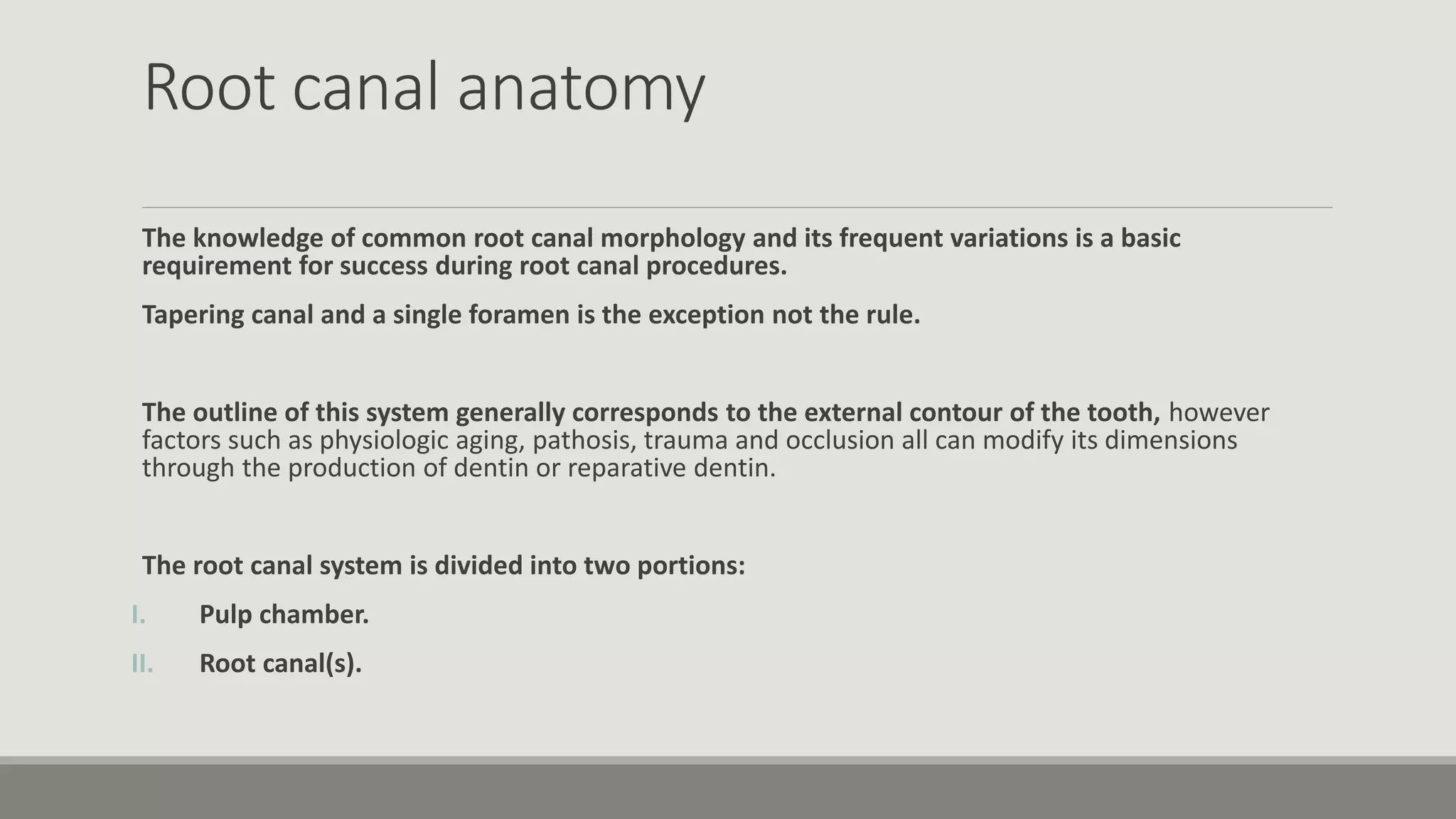 Root canal anatomy

The knowledge of common root canal morphology and its frequent variations is a basic requirement for success during root canal procedures.

Tapering canal and a single foramen is the exception not the rule.

The outline of this system generally corresponds to the external contour of the tooth, however factors such as physiologic aging, pathosis, trauma and occlusion all can modify its dimensions through the production of dentin or reparative dentin.

The root canal system is divided into two portions:

I. Pulp chamber.

II. Root canal(s).